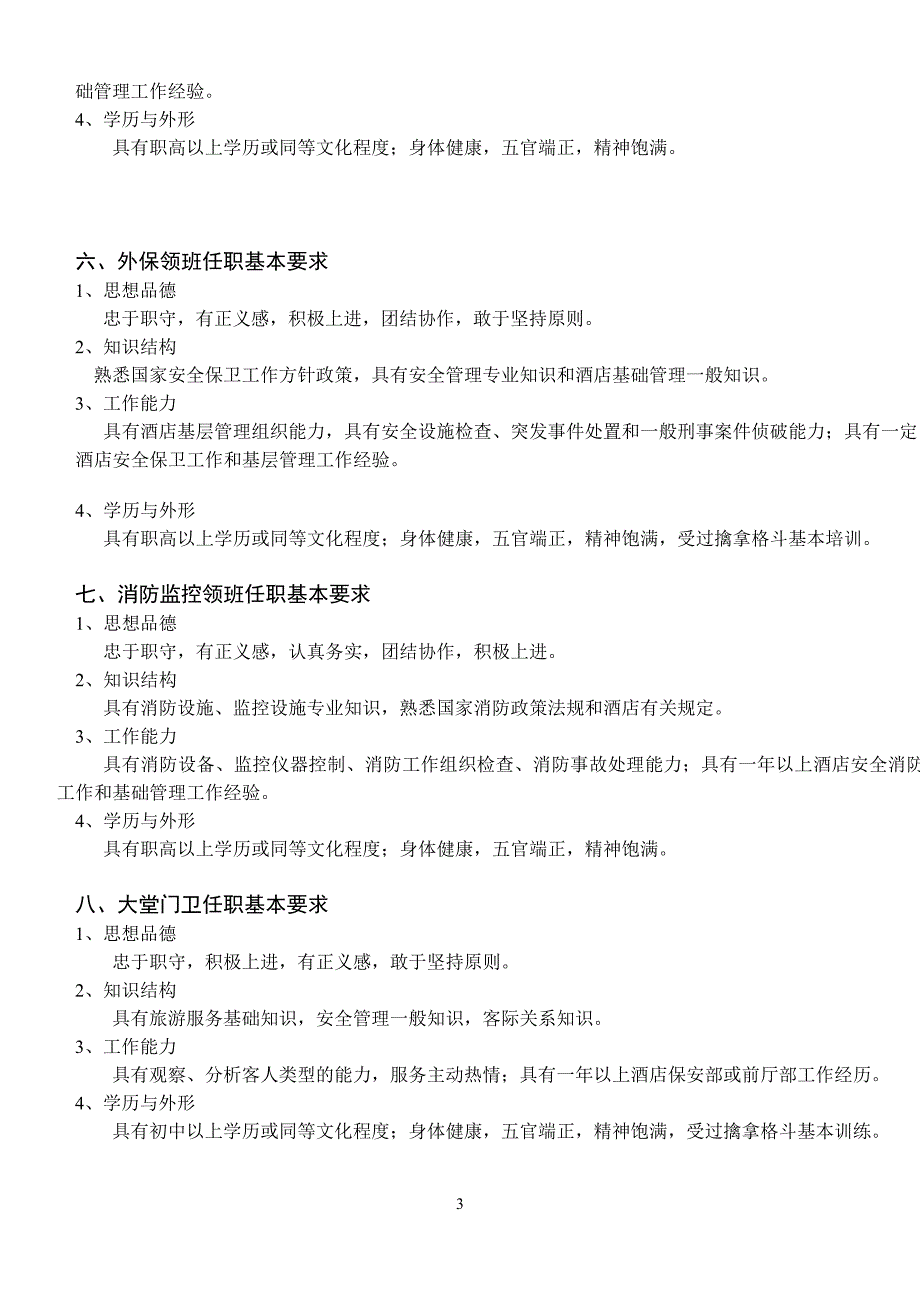 础管理工作经验。
4、学历与外形
具有职高以上学历或同等文化程度；身体健康，五官端正，精神饱满。

六、外保领班任职基本要求
1、思想品德
忠于职守，有正义感，积极上进，团结协作，敢于坚持原则。
2、知识结构
熟悉国家安全保卫工作方针政策，具有安全管理专业知识和酒店基础管理一般知识。
3、工作能力
具有酒店基层管理组织能力，具有安全设施检查、突发事件处置和一般刑事案件侦破能力；具有一定酒店安全保卫工作和基层管理工作经验。

4、学历与外形
具有职高以上学历或同等文化程度；身体健康，五官端正，精神饱满，受过擒拿格斗基本培训。

七、消防监控领班任职基本要求
1、思想品德
忠于职守，有正义感，认真务实，团结协作，积极上进。
2、知识结构
具有消防设施、监控设施专业知识，熟悉国家消防政策法规和酒店有关规定。
3、工作能力
具有消防设备、监控仪器控制、消防工作组织检查、消防事故处理能力；具有一年以上酒店安全消防工作和基础管理工作经验。
4、学历与外形
具有职高以上学历或同等文化程度；身体健康，五官端正，精神饱满。

八、大堂门卫任职基本要求
1、思想品德
忠于职守，积极上进，有正义感，敢于坚持原则。
2、知识结构
具有旅游服务基础知识，安全管理一般知识，客际关系知识。
3、工作能力
具有观察、分析客人类型的能力，服务主动热情；具有一年以上酒店保安部或前厅部工作经历。
4、学历与外形
具有初中以上学历或同等文化程度；身体健康，五官端正，精神饱满，受过擒拿格斗基本训练。

3